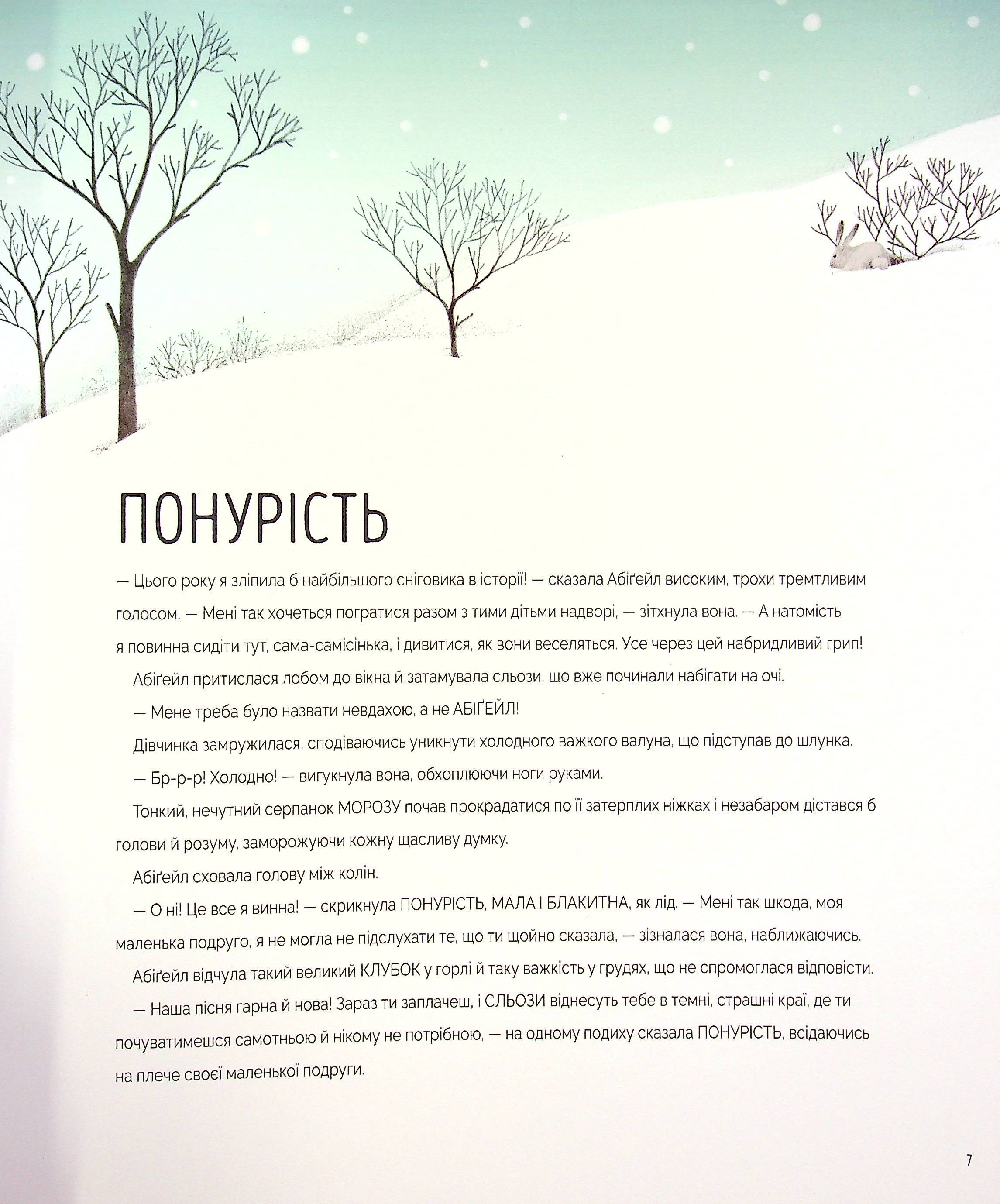 ПОНУРІСТЬ

— Цього року я зліпила б найбільшого сніговика в історії! — сказала Абіґейл високим, трохи тремтливим голосом. — Мені так хочеться погратися разом з тими дітьми надворі, — зітхнула вона. — А натомість я повинна сидіти тут, сама-самісінька, і дивитися, як вони веселяться. Усе через цей набридливий грип!

Абіґейл притислася лобом до вікна й затамувала сльози, що вже починали набігати на очі.

— Мене треба було назвати невдахою, а не АБІҐЕЙЛ!

Дівчинка замружилася, сподіваючись уникнути холодного важкого валуна, що підступав до шлунка.

— Бр-р-р! Холодно! — вигукнула вона, обхоплюючи ноги руками.

Тонкий, нечутний серпанок МОРОЗУ почав прокрадатися по її затерплих ніжках і незабаром дістався б голови й розуму, заморожуючи кожну щасливу думку.

Абіґейл сховала голову між колін.

— О ні! Це все я винна! — скрикнула ПОНУРІСТЬ, МАЛА І БЛАКИТНА, як лід. — Мені так шкода, моя маленька подруго, я не могла не підслухати те, що ти щойно сказала, — зізналася вона, наближаючись.

Абіґейл відчула такий великий КЛУБОК у горлі й таку важкість у грудях, що не спромоглася відповісти.

— Наша пісня гарна й нова! Зараз ти заплачеш, і СЛЬОЗИ віднесуть тебе в темні, страшні краї, де ти почуватимешся самотньою й нікому не потрібною, — на одному подиху сказала ПОНУРІСТЬ, всідаючись на плече своєї маленької подруги.

7